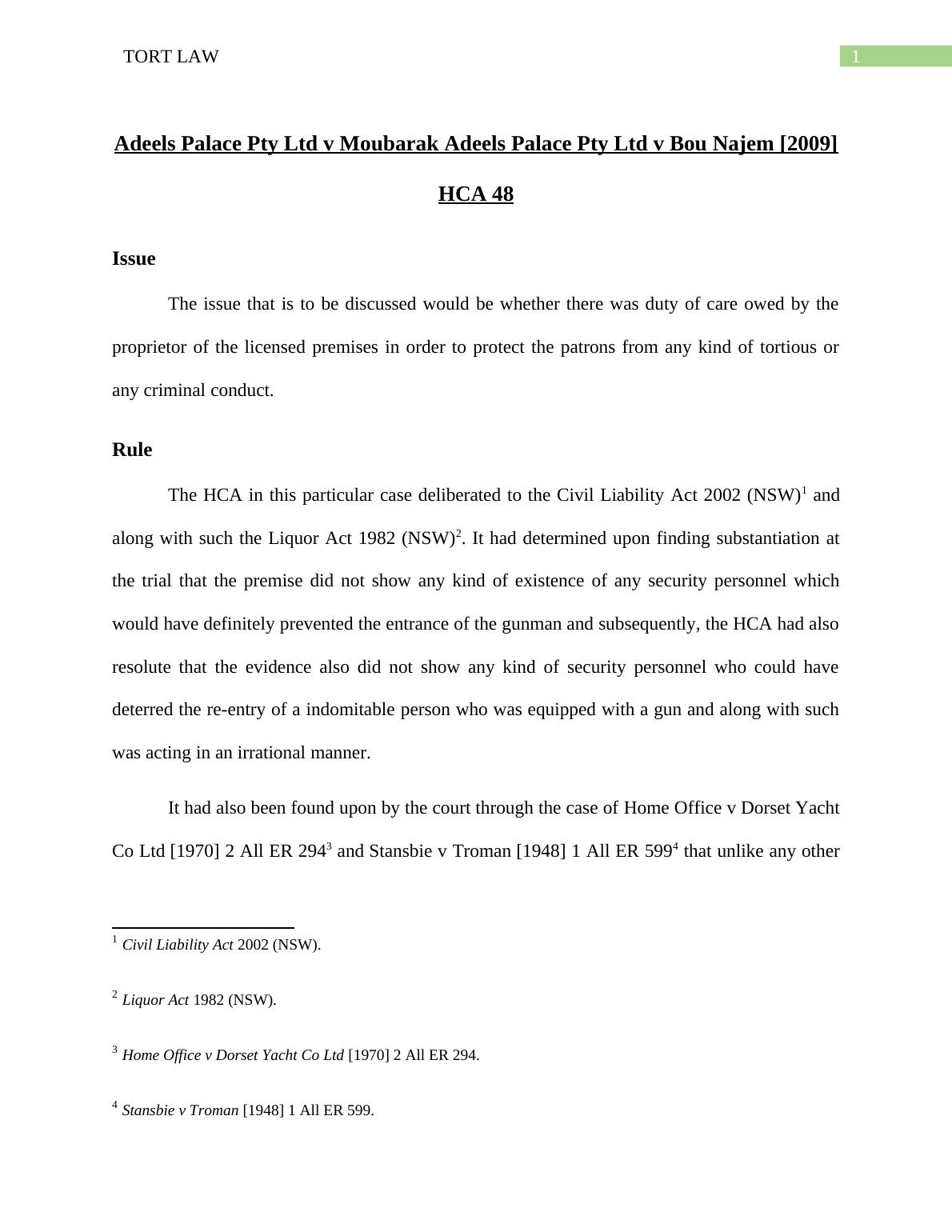 TORT LAW 1

Adeels Palace Pty Ltd v Moubarak Adeels Palace Pty Ltd v Bou Najem [2009] HCA 48

Issue

The issue that is to be discussed would be whether there was duty of care owed by the proprietor of the licensed premises in order to protect the patrons from any kind of tortious or any criminal conduct.

Rule

The HCA in this particular case deliberated to the Civil Liability Act 2002 (NSW)$^1$ and along with such the Liquor Act 1982 (NSW)$^2$. It had determined upon finding substantiation at the trial that the premise did not show any kind of existence of any security personnel which would have definitely prevented the entrance of the gunman and subsequently, the HCA had also resolute that the evidence also did not show any kind of security personnel who could have deterred the re-entry of a indomitable person who was equipped with a gun and along with such was acting in an irrational manner.

It had also been found upon by the court through the case of Home Office v Dorset Yacht Co Ltd [1970] 2 All ER 294$^3$ and Stansbie v Troman [1948] 1 All ER 599$^4$ that unlike any other

$^1$ Civil Liability Act 2002 (NSW).

$^2$ Liquor Act 1982 (NSW).

$^3$ Home Office v Dorset Yacht Co Ltd [1970] 2 All ER 294.

$^4$ Stansbie v Troman [1948] 1 All ER 599.